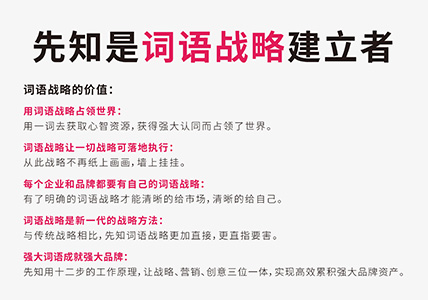 先知是词语战略建立者

词语战略的价值：

用词语战略占领世界：
用一词去获取心智资源，获得强大认同而占领了世界。

词语战略让一切战略可落地执行：
从此战略不再纸上画画，墙上挂挂。

每个企业和品牌都要有自己的词语战略：
有了明确的词语战略才能清晰的给市场，清晰的给自己。

词语战略是新一代的战略方法：
与传统战略相比，先知词语战略更加直接，更直指要害。

强大词语成就强大品牌：
先知用十二步的工作原理，让战略、营销、创意三位一体，实现高效累积强大品牌资产。